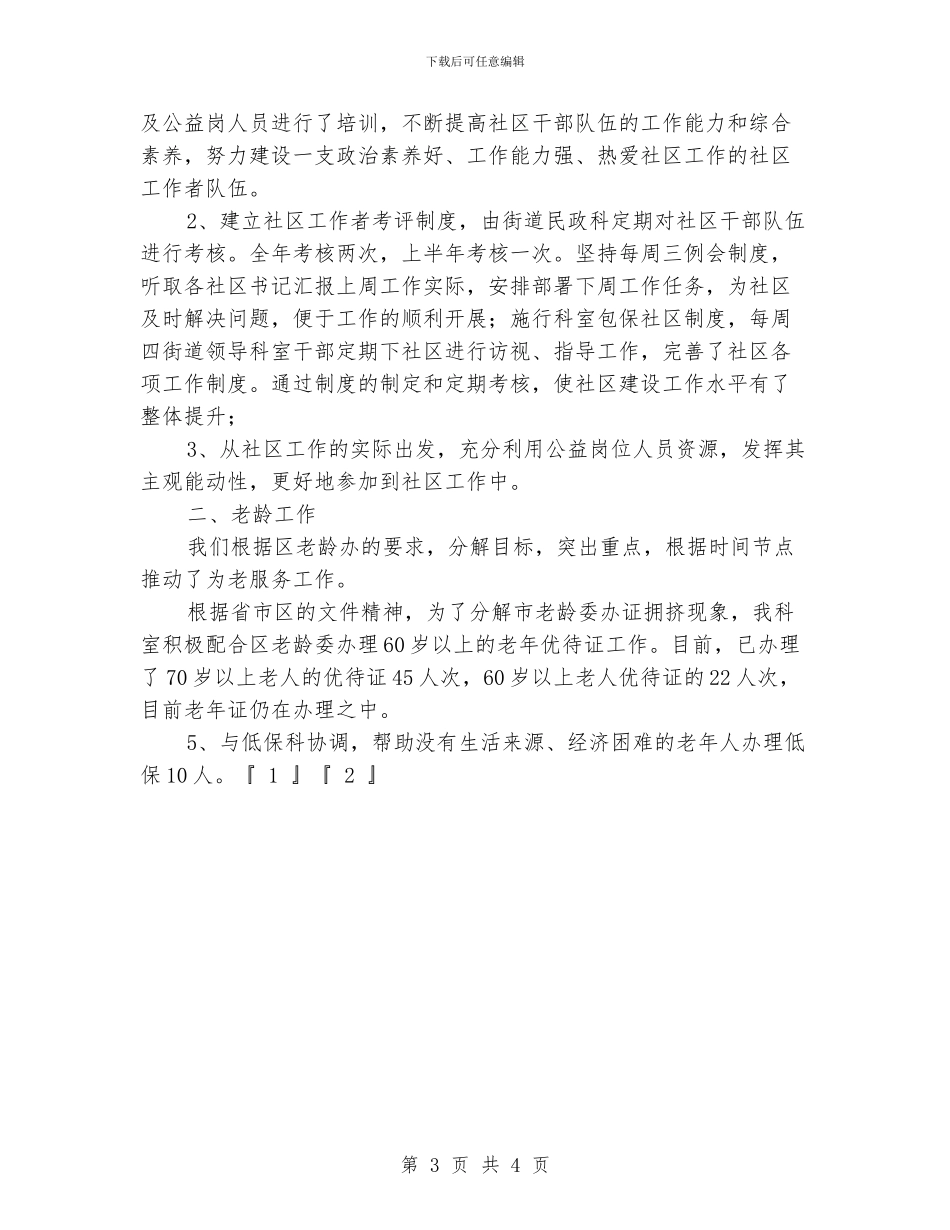 下载后可任意编辑

及公益岗人员进行了培训，不断提高社区干部队伍的工作能力和综合素养，努力建设一支政治素养好、工作能力强、热爱社区工作的社区工作者队伍。

2、建立社区工作者考评制度，由街道民政科定期对社区干部队伍进行考核。全年考核两次，上半年考核一次。坚持每周三例会制度，听取各社区书记汇报上周工作实际，安排部署下周工作任务，为社区及时解决问题，便于工作的顺利开展；施行科室包保社区制度，每周四街道领导科室干部定期下社区进行访视、指导工作，完善了社区各项工作制度。通过制度的制定和定期考核，使社区建设工作水平有了整体提升；

3、从社区工作的实际出发，充分利用公益岗位人员资源，发挥其主观能动性，更好地参加到社区工作中。

二、老龄工作

我们根据区老龄办的要求，分解目标，突出重点，根据时间节点推动了为老服务工作。

根据省市区的文件精神，为了分解市老龄委办证拥挤现象，我科室积极配合区老龄委办理60岁以上的老年优待证工作。目前，已办理了70岁以上老人的优待证45人次，60岁以上老人优待证的22人次，目前老年证仍在办理之中。

5、与低保科协调，帮助没有生活来源、经济困难的老年人办理低保10人。『 1 』『 2 』

第 3 页 共 4 页